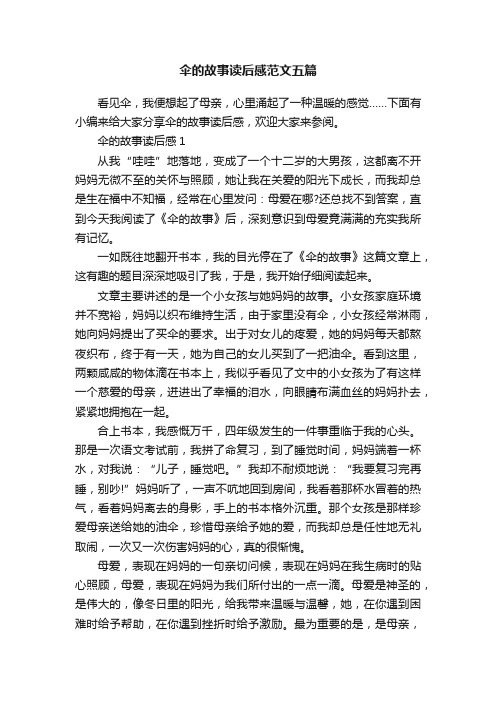 伞的故事读后感范文五篇

看见伞，我便想起了母亲，心里涌起了一种温暖的感觉……下面有小编来给大家分享伞的故事读后感，欢迎大家来参阅。

伞的故事读后感 1

从我“哇哇”地落地，变成了一个十二岁的大男孩，这都离不开妈妈无微不至的关怀与照顾，她让我在关爱的阳光下成长，而我却总是生在福中不知福，经常在心里发问：母爱在哪?还总找不到答案，直到今天我阅读了《伞的故事》后，深刻意识到母爱竟满满的充实我所有记忆。

一如既往地翻开书本，我的目光停在了《伞的故事》这篇文章上，这有趣的题目深深地吸引了我，于是，我开始仔细阅读起来。

文章主要讲述的是一个小女孩与她妈妈的故事。小女孩家庭环境并不宽裕，妈妈以织布维持生活，由于家里没有伞，小女孩经常淋雨，她向妈妈提出了买伞的要求。出于对女儿的疼爱，她的妈妈每天都熬夜织布，终于有一天，她为自己的女儿买到了一把油伞。看到这里，两颗咸咸的物体滴在书本上，我似乎看见了文中的小女孩为了有这样一个慈爱的母亲，迸进出了幸福的泪水，向眼睛布满血丝的妈妈扑去，紧紧地拥抱在一起。

合上书本，我感慨万千，四年级发生的一件事重临于我的心头。那是一次语文考试前，我拼了命复习，到了睡觉时间，妈妈端着一杯水，对我说：“儿子，睡觉吧。”我却不耐烦地说：“我要复习完再睡，别吵!”妈妈听了，一声不吭地回到房间，我看着那杯水冒着的热气，看着妈妈离去的身影，手上的书本格外沉重。那个女孩是那样珍爱母亲送给她的油伞，珍惜母亲给予她的爱，而我却总是任性地无礼取闹，一次又一次伤害妈妈的心，真的很惭愧。

母爱，表现在妈妈的一句亲切问候，表现在妈妈在我生病时的贴心照顾，母爱，表现在妈妈为我们所付出的一点一滴。母爱是神圣的，是伟大的，像冬日里的阳光，给我带来温暖与温馨，她，在你遇到困难时给予帮助，在你遇到挫折时给予激励。最为重要的是，是母亲，